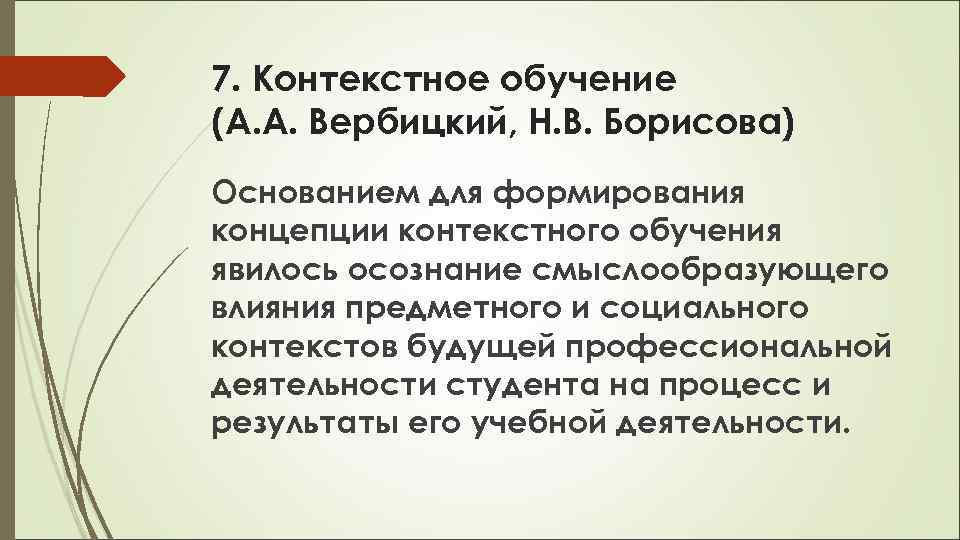 7. Контекстное обучение
(А.А. Вербицкий, Н.В. Борисова)

Основанием для формирования концепции контекстного обучения явилось осознание смыслообразующего влияния предметного и социального контекстов будущей профессиональной деятельности студента на процесс и результаты его учебной деятельности.